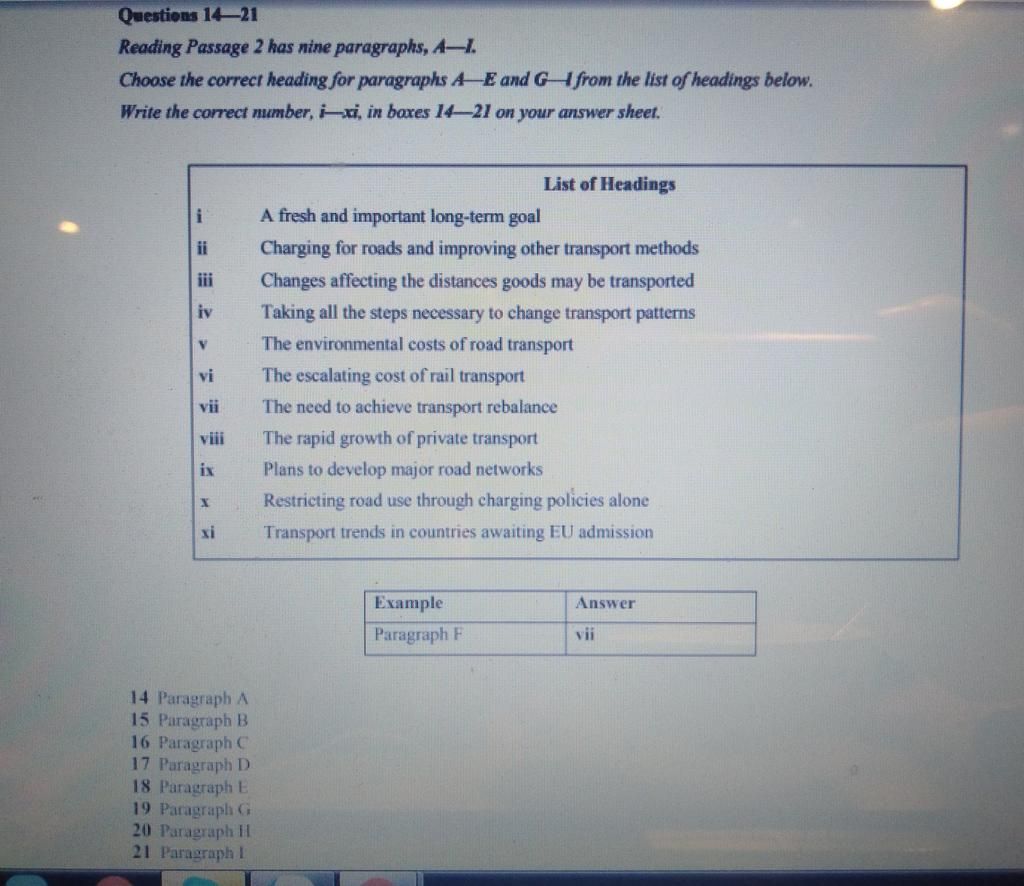 Questions 14—21

Reading Passage 2 has nine paragraphs, A—I.

Choose the correct heading for paragraphs A—E and G—I from the list of headings below.

Write the correct number, i—xi, in boxes 14—21 on your answer sheet.

List of Headings

| | |
|---|---|
| i | A fresh and important long-term goal |
| ii | Charging for roads and improving other transport methods |
| iii | Changes affecting the distances goods may be transported |
| iv | Taking all the steps necessary to change transport patterns |
| v | The environmental costs of road transport |
| vi | The escalating cost of rail transport |
| vii | The need to achieve transport rebalance |
| viii | The rapid growth of private transport |
| ix | Plans to develop major road networks |
| x | Restricting road use through charging policies alone |
| xi | Transport trends in countries awaiting EU admission |

| Example | Answer |
|---|---|
| Paragraph F | vii |

14 Paragraph A
15 Paragraph B
16 Paragraph C
17 Paragraph D
18 Paragraph E
19 Paragraph G
20 Paragraph H
21 Paragraph I